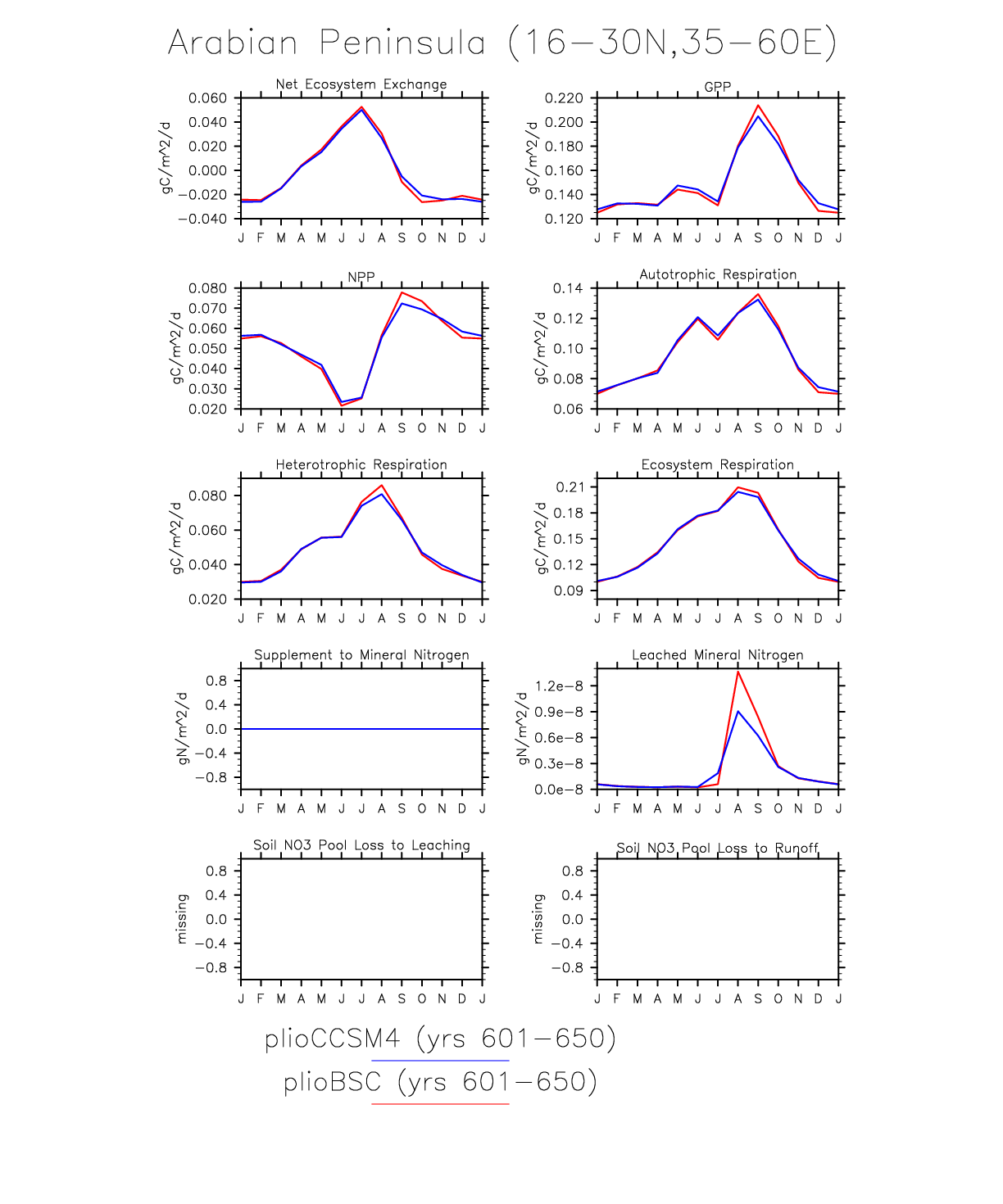 Arabian Peninsula (16−30N,35−60E)

Net Ecosystem Exchange
gC/m^2/d
0.060
0.040
0.020
0.000
−0.020
−0.040
J F M A M J J A S O N D J

GPP
gC/m^2/d
0.220
0.200
0.180
0.160
0.140
0.120
J F M A M J J A S O N D J

NPP
gC/m^2/d
0.080
0.070
0.060
0.050
0.040
0.030
0.020
J F M A M J J A S O N D J

Autotrophic Respiration
gC/m^2/d
0.14
0.12
0.10
0.08
0.06
J F M A M J J A S O N D J

Heterotrophic Respiration
gC/m^2/d
0.080
0.060
0.040
0.020
J F M A M J J A S O N D J

Ecosystem Respiration
gC/m^2/d
0.21
0.18
0.15
0.12
0.09
J F M A M J J A S O N D J

Supplement to Mineral Nitrogen
gN/m^2/d
0.8
0.4
0.0
−0.4
−0.8
J F M A M J J A S O N D J

Leached Mineral Nitrogen
gN/m^2/d
1.2e−8
0.9e−8
0.6e−8
0.3e−8
0.0e−8
J F M A M J J A S O N D J

Soil NO3 Pool Loss to Leaching
missing
0.8
0.4
0.0
−0.4
−0.8
J F M A M J J A S O N D J

Soil NO3 Pool Loss to Runoff
missing
0.8
0.4
0.0
−0.4
−0.8
J F M A M J J A S O N D J

plioCCSM4 (yrs 601−650)
plioBSC (yrs 601−650)